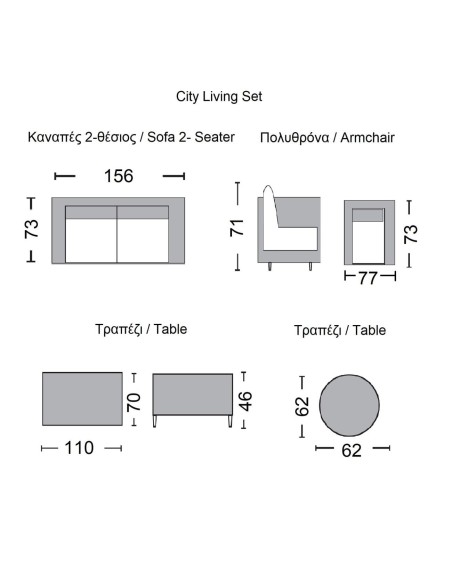 City Living Set

Καναπές 2-θέσιος / Sofa 2- Seater

156

73

Πολυθρόνα / Armchair

71

73

77

Τραπέζι / Table

70

46

110

Τραπέζι / Table

62

62